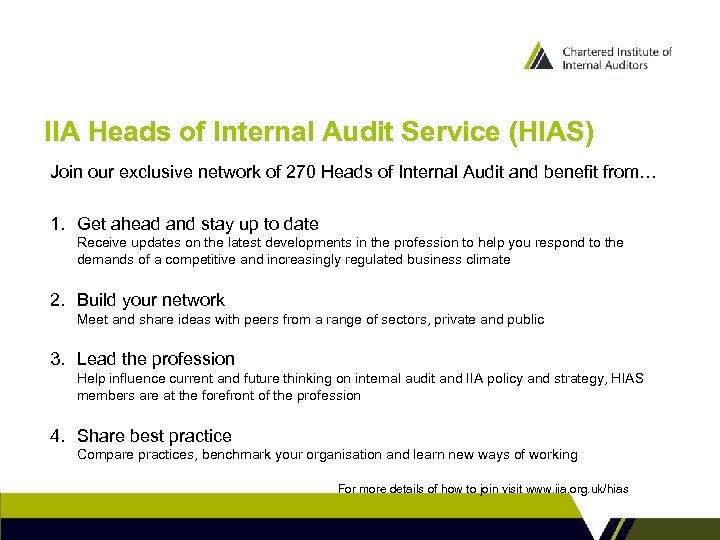 Chartered Institute of Internal Auditors

IIA Heads of Internal Audit Service (HIAS)

Join our exclusive network of 270 Heads of Internal Audit and benefit from…

1. Get ahead and stay up to date
Receive updates on the latest developments in the profession to help you respond to the demands of a competitive and increasingly regulated business climate

2. Build your network
Meet and share ideas with peers from a range of sectors, private and public

3. Lead the profession
Help influence current and future thinking on internal audit and IIA policy and strategy, HIAS members are at the forefront of the profession

4. Share best practice
Compare practices, benchmark your organisation and learn new ways of working

For more details of how to join visit www.iia.org.uk/hias